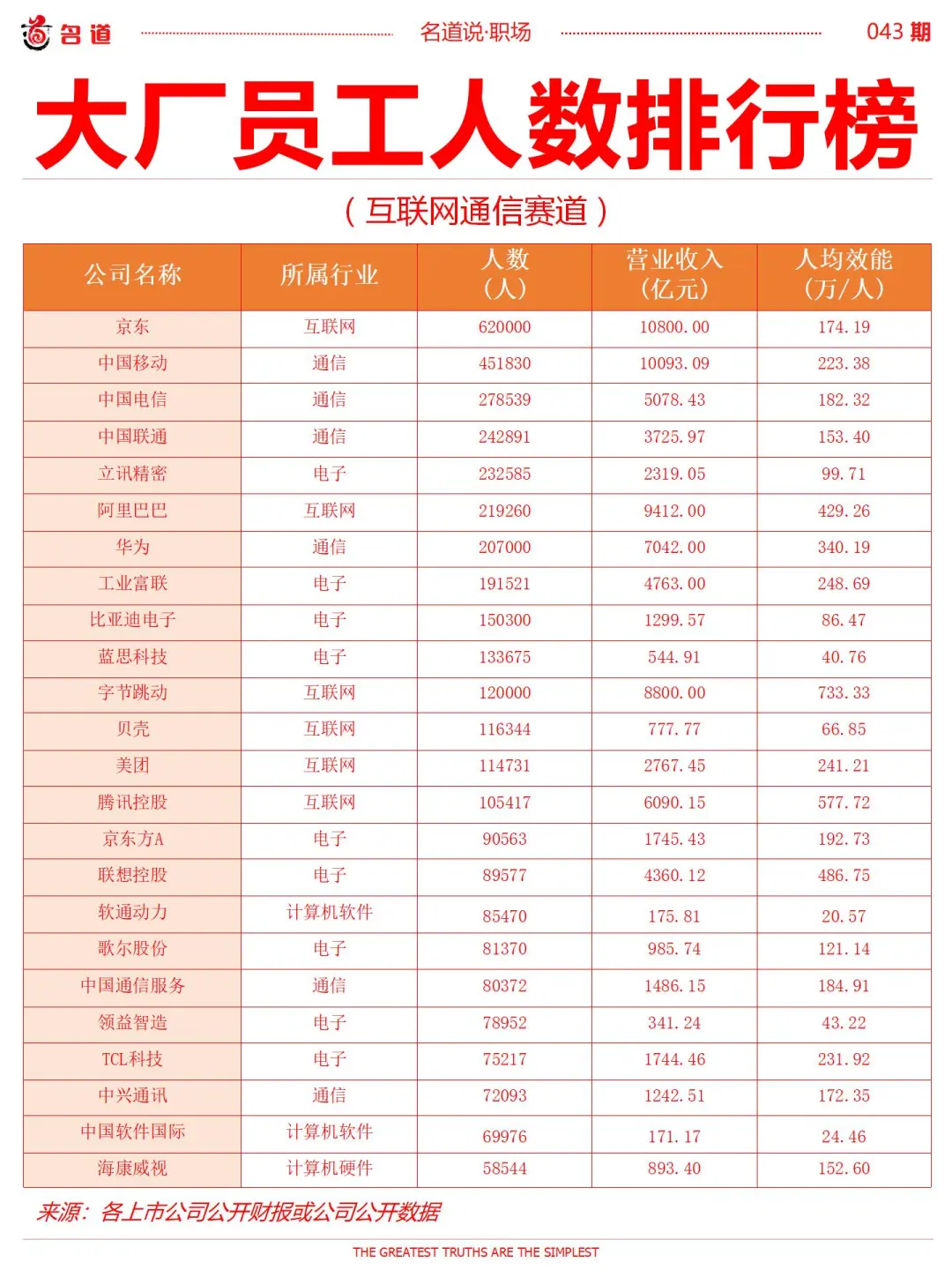 名道 名道说·职场 043 期

大厂员工人数排行榜

（互联网通信赛道）

| 公司名称 | 所属行业 | 人数（人） | 营业收入（亿元） | 人均效能（万/人） |
|---|---|---|---|---|
| 京东 | 互联网 | 620000 | 10800.00 | 174.19 |
| 中国移动 | 通信 | 451830 | 10093.09 | 223.38 |
| 中国电信 | 通信 | 278539 | 5078.43 | 182.32 |
| 中国联通 | 通信 | 242891 | 3725.97 | 153.40 |
| 立讯精密 | 电子 | 232585 | 2319.05 | 99.71 |
| 阿里巴巴 | 互联网 | 219260 | 9412.00 | 429.26 |
| 华为 | 通信 | 207000 | 7042.00 | 340.19 |
| 工业富联 | 电子 | 191521 | 4763.00 | 248.69 |
| 比亚迪电子 | 电子 | 150300 | 1299.57 | 86.47 |
| 蓝思科技 | 电子 | 133675 | 544.91 | 40.76 |
| 字节跳动 | 互联网 | 120000 | 8800.00 | 733.33 |
| 贝壳 | 互联网 | 116344 | 777.77 | 66.85 |
| 美团 | 互联网 | 114731 | 2767.45 | 241.21 |
| 腾讯控股 | 互联网 | 105417 | 6090.15 | 577.72 |
| 京东方A | 电子 | 90563 | 1745.43 | 192.73 |
| 联想控股 | 电子 | 89577 | 4360.12 | 486.75 |
| 软通动力 | 计算机软件 | 85470 | 175.81 | 20.57 |
| 歌尔股份 | 电子 | 81370 | 985.74 | 121.14 |
| 中国通信服务 | 通信 | 80372 | 1486.15 | 184.91 |
| 领益智造 | 电子 | 78952 | 341.24 | 43.22 |
| TCL科技 | 电子 | 75217 | 1744.46 | 231.92 |
| 中兴通讯 | 通信 | 72093 | 1242.51 | 172.35 |
| 中国软件国际 | 计算机软件 | 69976 | 171.17 | 24.46 |
| 海康威视 | 计算机硬件 | 58544 | 893.40 | 152.60 |

来源：各上市公司公开财报或公司公开数据

THE GREATEST TRUTHS ARE THE SIMPLEST